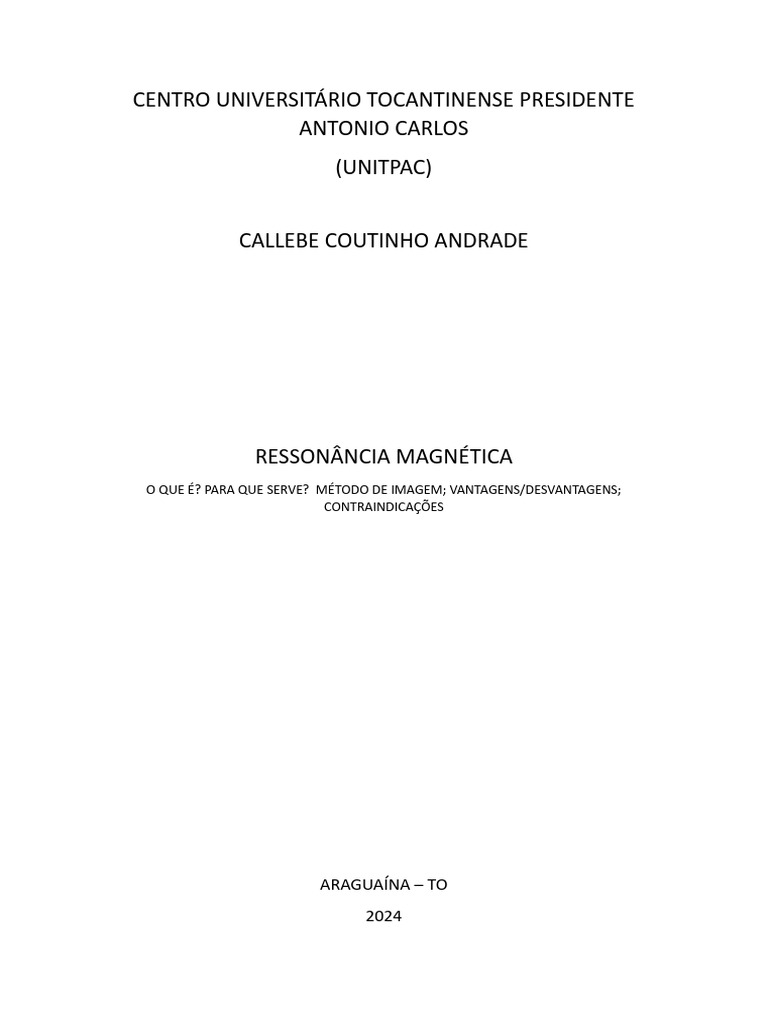 CENTRO UNIVERSITÁRIO TOCANTINENSE PRESIDENTE ANTONIO CARLOS

(UNITPAC)

CALLEBE COUTINHO ANDRADE

RESSONÂNCIA MAGNÉTICA

O QUE É? PARA QUE SERVE? MÉTODO DE IMAGEM; VANTAGENS/DESVANTAGENS; CONTRAINDICAÇÕES

ARAGUAÍNA – TO

2024